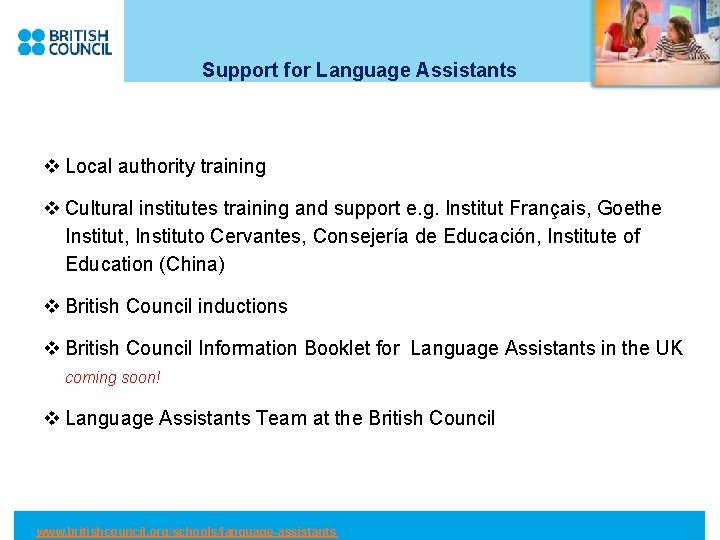 BRITISH
COUNCIL

Support for Language Assistants

❖ Local authority training

❖ Cultural institutes training and support e.g. Institut Français, Goethe Institut, Instituto Cervantes, Consejería de Educación, Institute of Education (China)

❖ British Council inductions

❖ British Council Information Booklet for Language Assistants in the UK coming soon!

❖ Language Assistants Team at the British Council

www.britishcouncil.org/schools/language-assistants